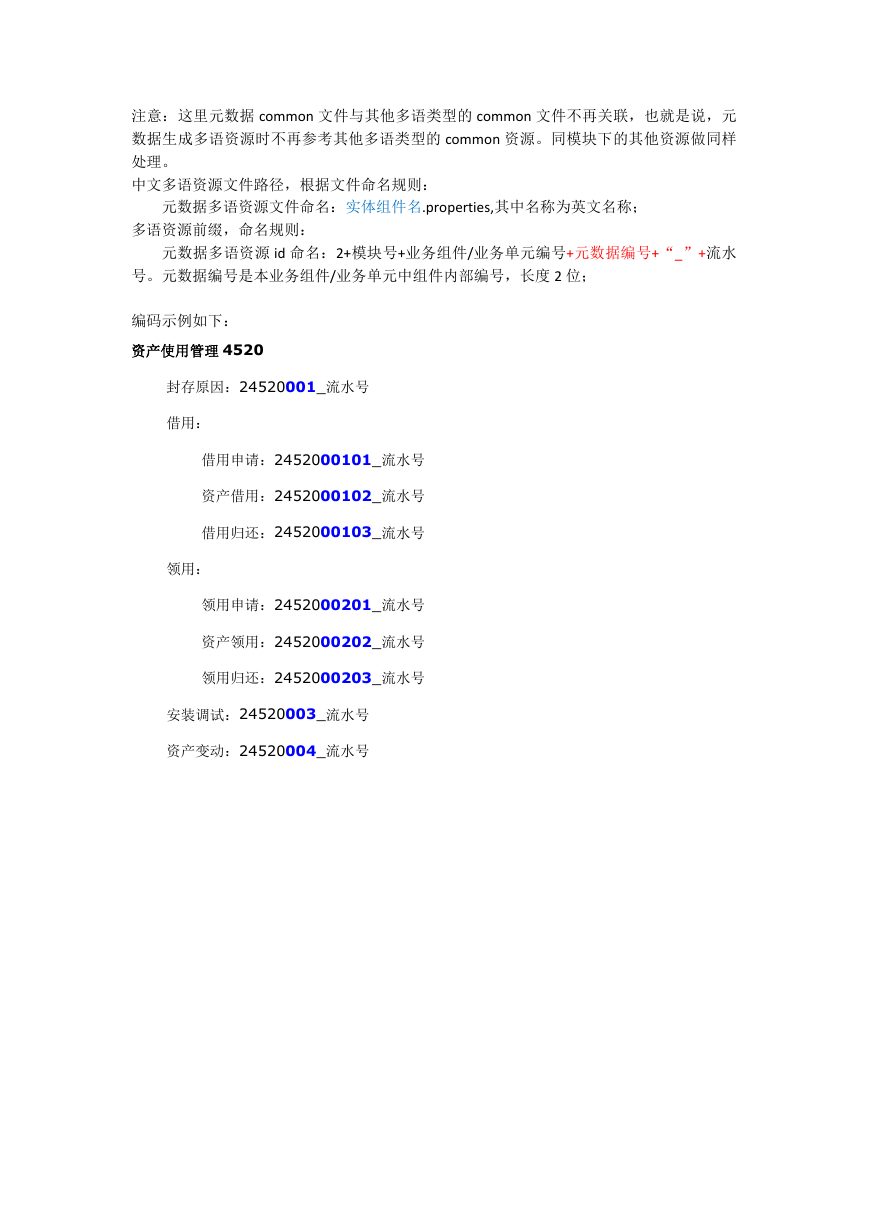 注意：这里元数据 common 文件与其他多语类型的 common 文件不再关联，也就是说，元数据生成多语资源时不再参考其他多语类型的 common 资源。同模块下的其他资源做同样处理。
中文多语资源文件路径，根据文件命名规则：
元数据多语资源文件命名：实体组件名.properties,其中名称为英文名称；
多语资源前缀，命名规则：
元数据多语资源 id 命名：2+模块号+业务组件/业务单元编号+元数据编号+“_”+流水号。元数据编号是本业务组件/业务单元中组件内部编号，长度 2 位；

编码示例如下：
资产使用管理 4520

封存原因：24520001_流水号

借用：

借用申请：2452000101_流水号

资产借用：2452000102_流水号

借用归还：2452000103_流水号

领用：

领用申请：2452000201_流水号

资产领用：2452000202_流水号

领用归还：2452000203_流水号

安装调试：24520003_流水号

资产变动：24520004_流水号